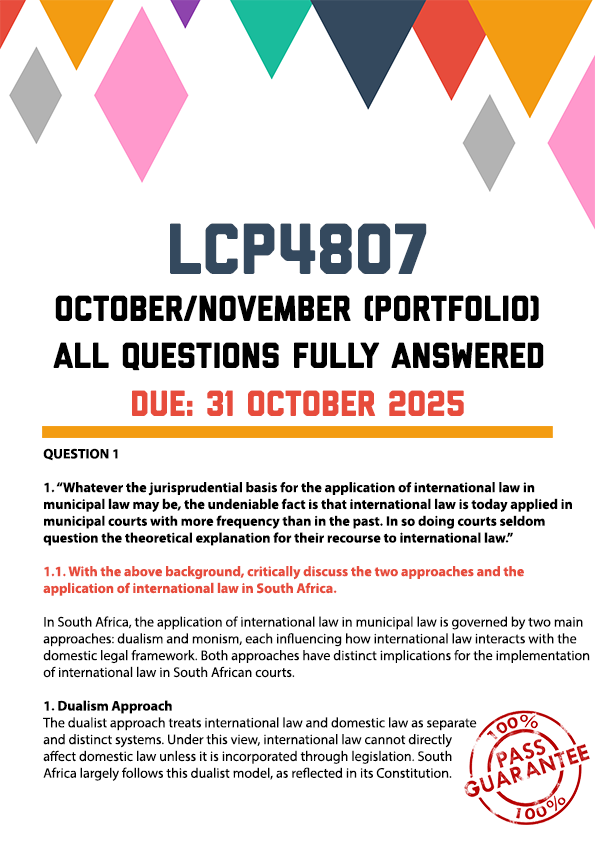 LCP4807

OCTOBER/NOVEMBER (PORTFOLIO)
ALL QUESTIONS FULLY ANSWERED

DUE: 31 OCTOBER 2025

QUESTION 1

1. "Whatever the jurisprudential basis for the application of international law in municipal law may be, the undeniable fact is that international law is today applied in municipal courts with more frequency than in the past. In so doing courts seldom question the theoretical explanation for their recourse to international law."

1.1. With the above background, critically discuss the two approaches and the application of international law in South Africa.

In South Africa, the application of international law in municipal law is governed by two main approaches: dualism and monism, each influencing how international law interacts with the domestic legal framework. Both approaches have distinct implications for the implementation of international law in South African courts.

1. Dualism Approach
The dualist approach treats international law and domestic law as separate and distinct systems. Under this view, international law cannot directly affect domestic law unless it is incorporated through legislation. South Africa largely follows this dualist model, as reflected in its Constitution.

100%
PASS
GUARANTEE
100%